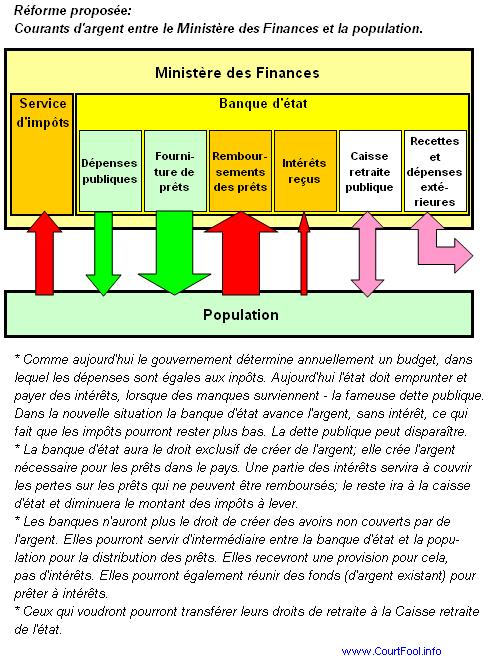 Réforme proposée:
Courants d'argent entre le Ministère des Finances et la population.

Ministère des Finances

Service d'impôts

Banque d'état

Dépenses publiques

Fourniture de prêts

Remboursements des prêts

Intérêts reçus

Caisse retraite publique

Recettes et dépenses extérieures

Population

* Comme aujourd'hui le gouvernement détermine annuellement un budget, dans lequel les dépenses sont égales aux inpôts. Aujourd'hui l'état doit emprunter et payer des intérêts, lorsque des manques surviennent - la fameuse dette publique. Dans la nouvelle situation la banque d'état avance l'argent, sans intérêt, ce qui fait que les impôts pourront rester plus bas. La dette publique peut disparaître.
* La banque d'état aura le droit exclusif de créer de l'argent; elle crée l'argent nécessaire pour les prêts dans le pays. Une partie des intérêts servira à couvrir les pertes sur les prêts qui ne peuvent être remboursés; le reste ira à la caisse d'état et diminuera le montant des impôts à lever.
* Les banques n'auront plus le droit de créer des avoirs non couverts par de l'argent. Elles pourront servir d'intermédiaire entre la banque d'état et la population pour la distribution des prêts. Elles recevront une provision pour cela, pas d'intérêts. Elles pourront également réunir des fonds (d'argent existant) pour prêter à intérêts.
* Ceux qui voudront pourront transférer leurs droits de retraite à la Caisse retraite de l'état.

www.CourtFool.info